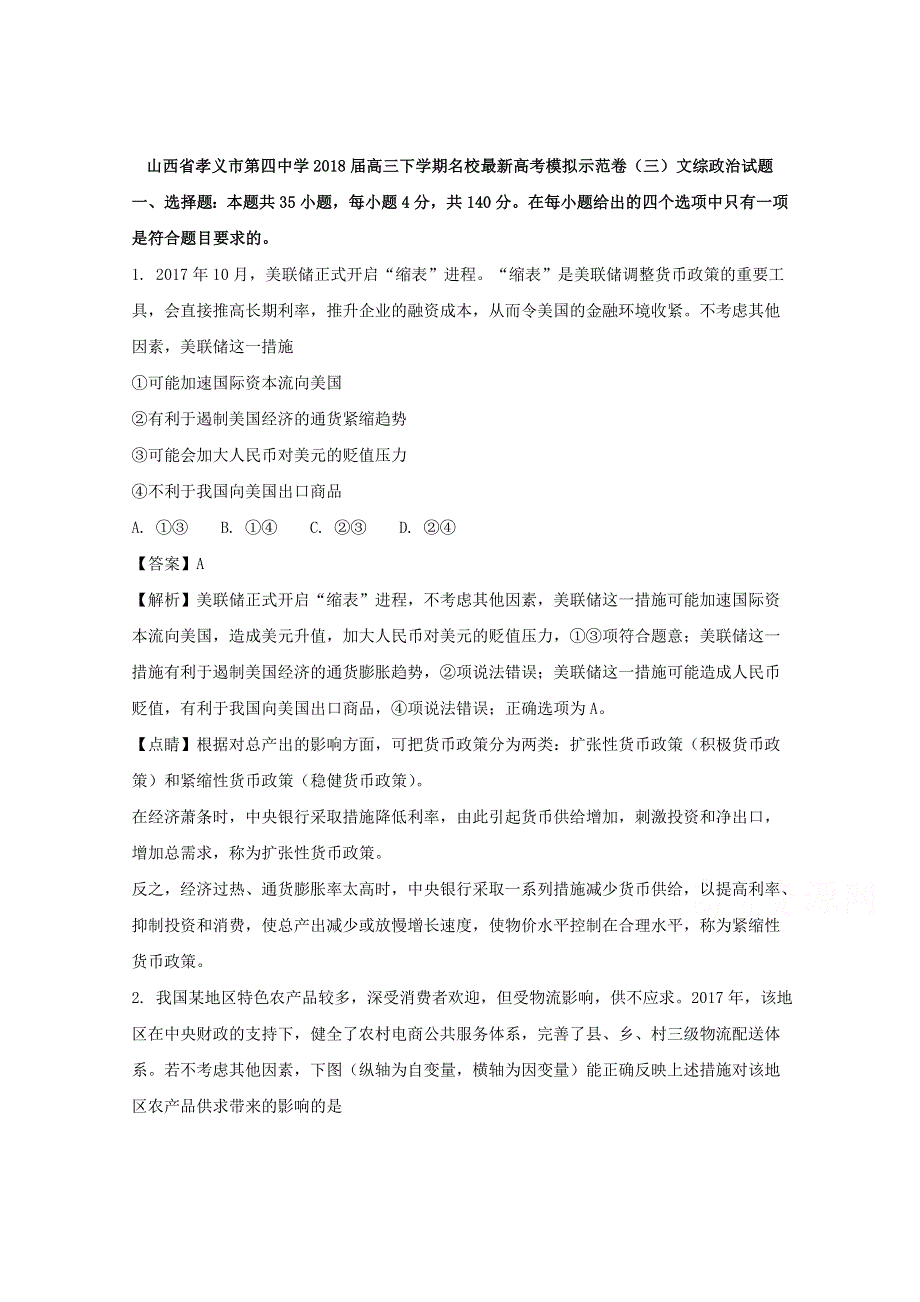 山西省孝义市第四中学2018届高三下学期名校最新高考模拟示范卷（三）文综政治试题

一、选择题：本题共35小题，每小题4分，共140分。在每小题给出的四个选项中只有一项是符合题目要求的。

1. 2017年10月，美联储正式开启“缩表”进程。“缩表”是美联储调整货币政策的重要工具，会直接推高长期利率，推升企业的融资成本，从而令美国的金融环境收紧。不考虑其他因素，美联储这一措施

①可能加速国际资本流向美国

②有利于遏制美国经济的通货紧缩趋势

③可能会加大人民币对美元的贬值压力

④不利于我国向美国出口商品

A. ①③　　B. ①④　　C. ②③　　D. ②④

【答案】A

【解析】美联储正式开启“缩表”进程，不考虑其他因素，美联储这一措施可能加速国际资本流向美国，造成美元升值，加大人民币对美元的贬值压力，①③项符合题意；美联储这一措施有利于遏制美国经济的通货膨胀趋势，②项说法错误；美联储这一措施可能造成人民币贬值，有利于我国向美国出口商品，④项说法错误；正确选项为A。

【点睛】根据对总产出的影响方面，可把货币政策分为两类：扩张性货币政策（积极货币政策）和紧缩性货币政策（稳健货币政策）。

在经济萧条时，中央银行采取措施降低利率，由此引起货币供给增加，刺激投资和净出口，增加总需求，称为扩张性货币政策。

反之，经济过热、通货膨胀率太高时，中央银行采取一系列措施减少货币供给，以提高利率、抑制投资和消费，使总产出减少或放慢增长速度，使物价水平控制在合理水平，称为紧缩性货币政策。

2. 我国某地区特色农产品较多，深受消费者欢迎，但受物流影响，供不应求。2017年，该地区在中央财政的支持下，健全了农村电商公共服务体系，完善了县、乡、村三级物流配送体系。若不考虑其他因素，下图（纵轴为自变量，横轴为因变量）能正确反映上述措施对该地区农产品供求带来的影响的是